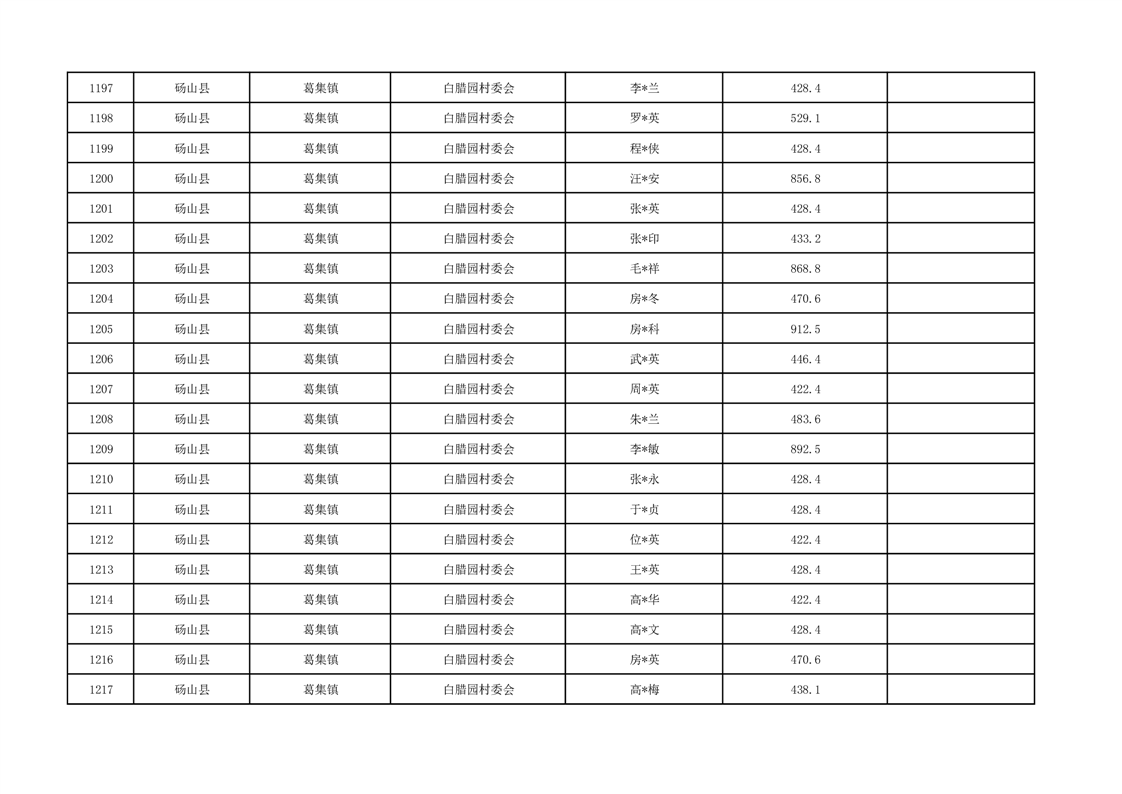 | 1197 | 砀山县 | 葛集镇 | 白腊园村委会 | 李*兰 | 428.4 |  |
|---|---|---|---|---|---|---|
| 1198 | 砀山县 | 葛集镇 | 白腊园村委会 | 罗*英 | 529.1 |  |
| 1199 | 砀山县 | 葛集镇 | 白腊园村委会 | 程*侠 | 428.4 |  |
| 1200 | 砀山县 | 葛集镇 | 白腊园村委会 | 汪*安 | 856.8 |  |
| 1201 | 砀山县 | 葛集镇 | 白腊园村委会 | 张*英 | 428.4 |  |
| 1202 | 砀山县 | 葛集镇 | 白腊园村委会 | 张*印 | 433.2 |  |
| 1203 | 砀山县 | 葛集镇 | 白腊园村委会 | 毛*祥 | 868.8 |  |
| 1204 | 砀山县 | 葛集镇 | 白腊园村委会 | 房*冬 | 470.6 |  |
| 1205 | 砀山县 | 葛集镇 | 白腊园村委会 | 房*科 | 912.5 |  |
| 1206 | 砀山县 | 葛集镇 | 白腊园村委会 | 武*英 | 446.4 |  |
| 1207 | 砀山县 | 葛集镇 | 白腊园村委会 | 周*英 | 422.4 |  |
| 1208 | 砀山县 | 葛集镇 | 白腊园村委会 | 朱*兰 | 483.6 |  |
| 1209 | 砀山县 | 葛集镇 | 白腊园村委会 | 李*敏 | 892.5 |  |
| 1210 | 砀山县 | 葛集镇 | 白腊园村委会 | 张*永 | 428.4 |  |
| 1211 | 砀山县 | 葛集镇 | 白腊园村委会 | 于*贞 | 428.4 |  |
| 1212 | 砀山县 | 葛集镇 | 白腊园村委会 | 位*英 | 422.4 |  |
| 1213 | 砀山县 | 葛集镇 | 白腊园村委会 | 王*英 | 428.4 |  |
| 1214 | 砀山县 | 葛集镇 | 白腊园村委会 | 高*华 | 422.4 |  |
| 1215 | 砀山县 | 葛集镇 | 白腊园村委会 | 高*文 | 428.4 |  |
| 1216 | 砀山县 | 葛集镇 | 白腊园村委会 | 房*英 | 470.6 |  |
| 1217 | 砀山县 | 葛集镇 | 白腊园村委会 | 高*梅 | 438.1 |  |